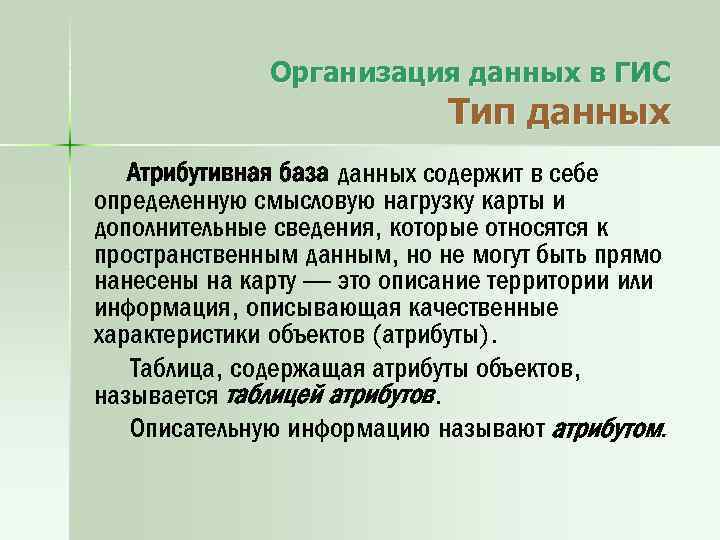 Организация данных в ГИС
Тип данных

Атрибутивная база данных содержит в себе определенную смысловую нагрузку карты и дополнительные сведения, которые относятся к пространственным данным, но не могут быть прямо нанесены на карту — это описание территории или информация, описывающая качественные характеристики объектов (атрибуты).

Таблица, содержащая атрибуты объектов, называется таблицей атрибутов.

Описательную информацию называют атрибутом.